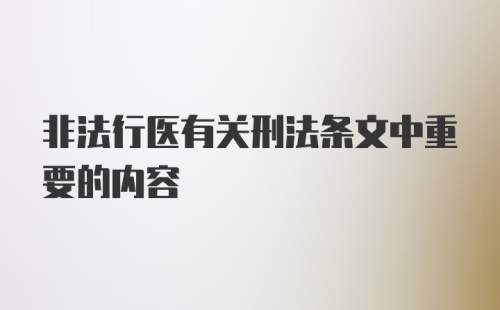 非法行医有关刑法条文中重要的内容